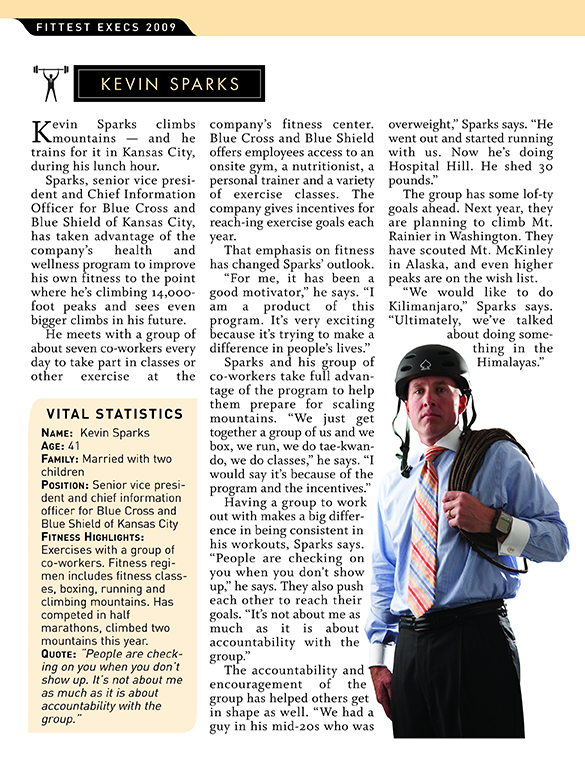 FITTEST EXECS 2009

KEVIN SPARKS

Kevin Sparks climbs mountains — and he trains for it in Kansas City, during his lunch hour.

Sparks, senior vice president and Chief Information Officer for Blue Cross and Blue Shield of Kansas City, has taken advantage of the company's health and wellness program to improve his own fitness to the point where he's climbing 14,000-foot peaks and sees even bigger climbs in his future.

He meets with a group of about seven co-workers every day to take part in classes or other exercise at the company's fitness center. Blue Cross and Blue Shield offers employees access to an onsite gym, a nutritionist, a personal trainer and a variety of exercise classes. The company gives incentives for reach-ing exercise goals each year.

That emphasis on fitness has changed Sparks' outlook.

"For me, it has been a good motivator," he says. "I am a product of this program. It's very exciting because it's trying to make a difference in people's lives."

Sparks and his group of co-workers take full advantage of the program to help them prepare for scaling mountains. "We just get together a group of us and we box, we run, we do tae-kwan-do, we do classes," he says. "I would say it's because of the program and the incentives."

Having a group to work out with makes a big difference in being consistent in his workouts, Sparks says. "People are checking on you when you don't show up," he says. They also push each other to reach their goals. "It's not about me as much as it is about accountability with the group."

The accountability and encouragement of the group has helped others get in shape as well. "We had a guy in his mid-20s who was overweight," Sparks says. "He went out and started running with us. Now he's doing Hospital Hill. He shed 30 pounds."

The group has some lof-ty goals ahead. Next year, they are planning to climb Mt. Rainier in Washington. They have scouted Mt. McKinley in Alaska, and even higher peaks are on the wish list.

"We would like to do Kilimanjaro," Sparks says. "Ultimately, we've talked about doing something in the Himalayas."

VITAL STATISTICS
NAME: Kevin Sparks
AGE: 41
FAMILY: Married with two children
POSITION: Senior vice president and chief information officer for Blue Cross and Blue Shield of Kansas City
FITNESS HIGHLIGHTS: Exercises with a group of co-workers. Fitness regimen includes fitness classes, boxing, running and climbing mountains. Has competed in half marathons, climbed two mountains this year.
QUOTE: "People are checking on you when you don't show up. It's not about me as much as it is about accountability with the group."